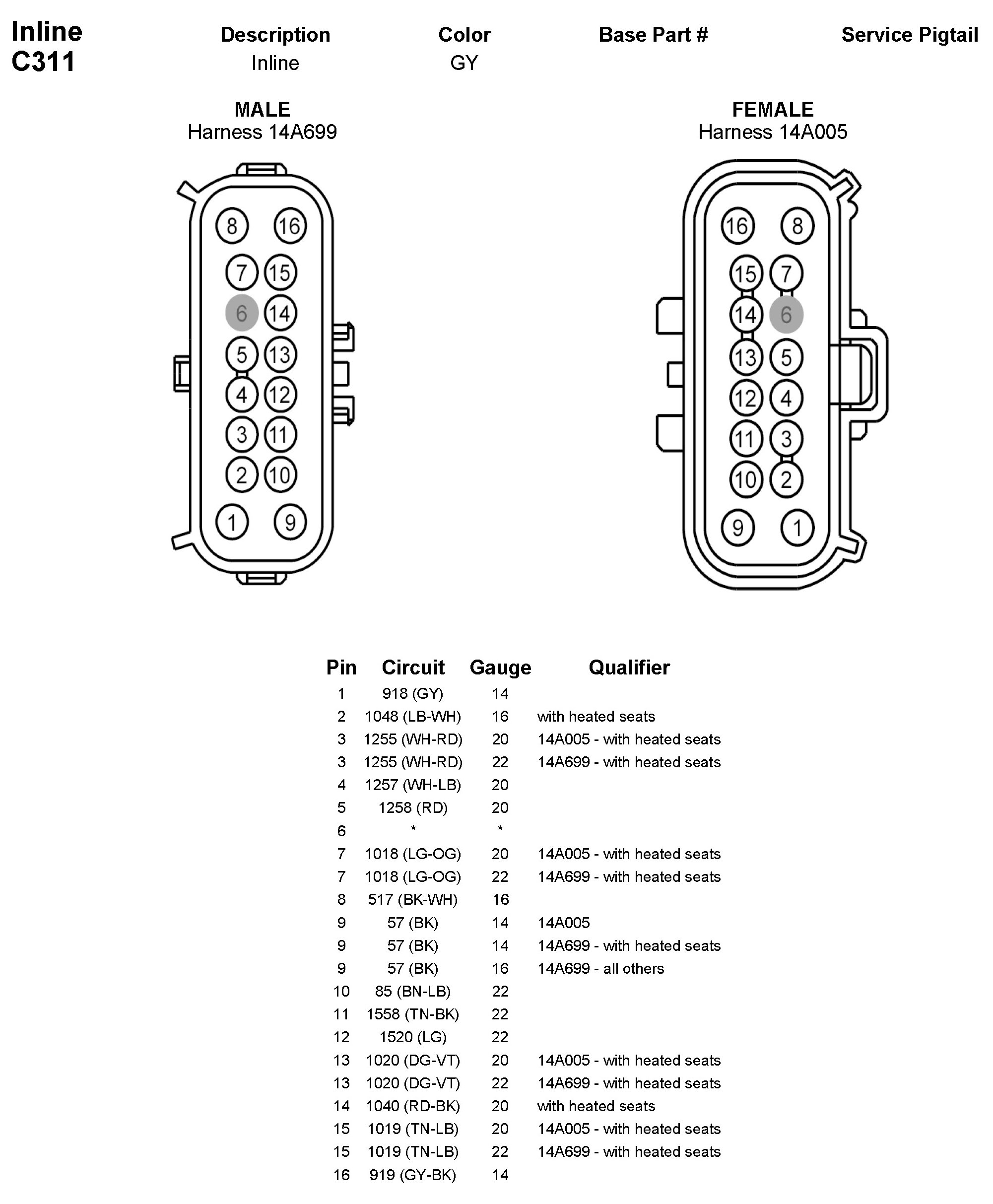 Inline
C311

| Description | Color | Base Part # | Service Pigtail |
|---|---|---|---|
| Inline | GY | | |

MALE
Harness 14A699

8 16
7 15
6 14
5 13
4 12
3 11
2 10
1 9

FEMALE
Harness 14A005

16 8
15 7
14 6
13 5
12 4
11 3
10 2
9 1

| Pin | Circuit | Gauge | Qualifier |
|---|---|---|---|
| 1 | 918 (GY) | 14 | |
| 2 | 1048 (LB-WH) | 16 | with heated seats |
| 3 | 1255 (WH-RD) | 20 | 14A005 - with heated seats |
| 3 | 1255 (WH-RD) | 22 | 14A699 - with heated seats |
| 4 | 1257 (WH-LB) | 20 | |
| 5 | 1258 (RD) | 20 | |
| 6 | * | * | |
| 7 | 1018 (LG-OG) | 20 | 14A005 - with heated seats |
| 7 | 1018 (LG-OG) | 22 | 14A699 - with heated seats |
| 8 | 517 (BK-WH) | 16 | |
| 9 | 57 (BK) | 14 | 14A005 |
| 9 | 57 (BK) | 14 | 14A699 - with heated seats |
| 9 | 57 (BK) | 16 | 14A699 - all others |
| 10 | 85 (BN-LB) | 22 | |
| 11 | 1558 (TN-BK) | 22 | |
| 12 | 1520 (LG) | 22 | |
| 13 | 1020 (DG-VT) | 20 | 14A005 - with heated seats |
| 13 | 1020 (DG-VT) | 22 | 14A699 - with heated seats |
| 14 | 1040 (RD-BK) | 20 | with heated seats |
| 15 | 1019 (TN-LB) | 20 | 14A005 - with heated seats |
| 15 | 1019 (TN-LB) | 22 | 14A699 - with heated seats |
| 16 | 919 (GY-BK) | 14 | |